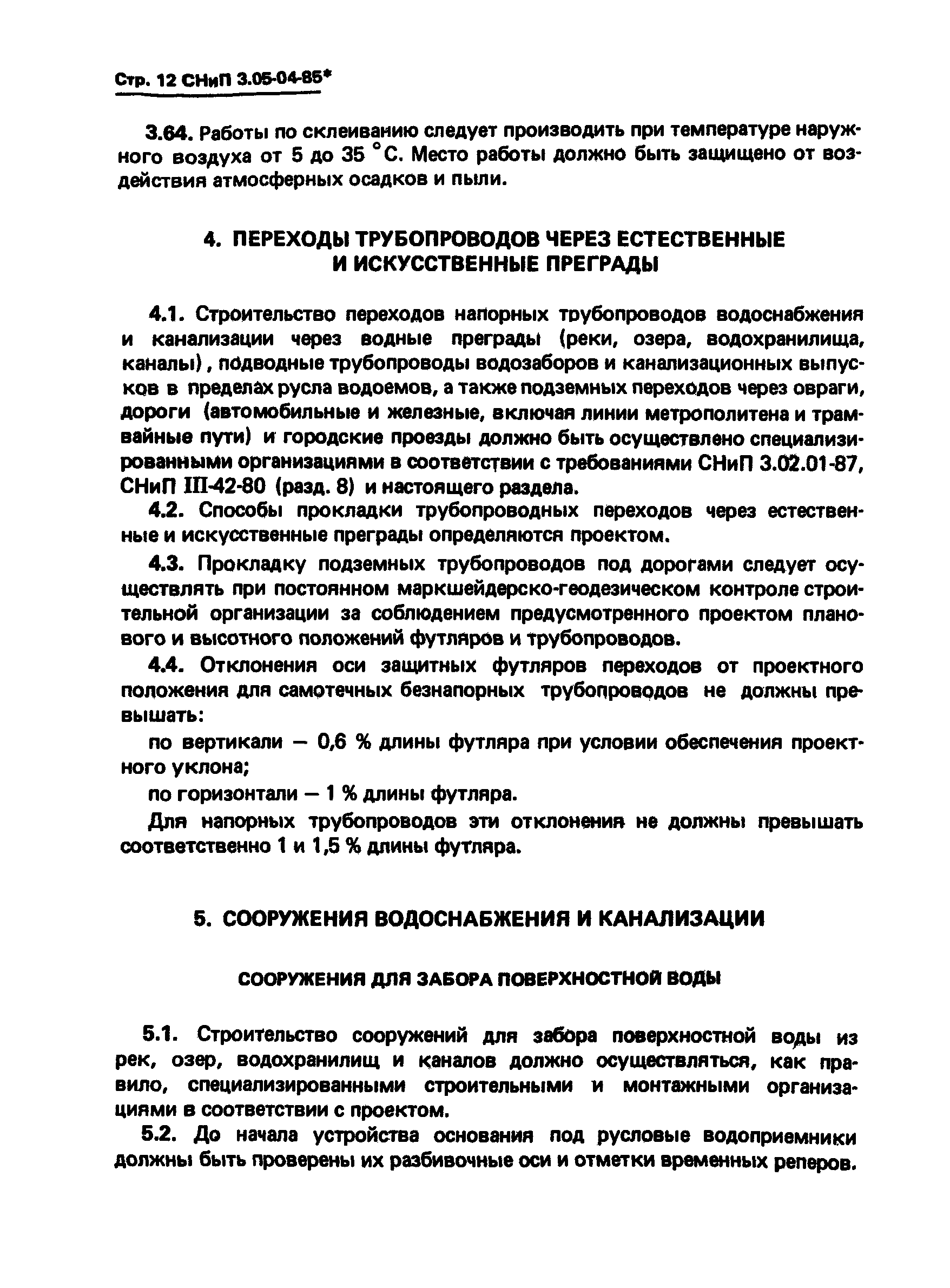 Стр. 12 СНиП 3.05-04-85*

3.64. Работы по склеиванию следует производить при температуре наружного воздуха от 5 до 35 °С. Место работы должно быть защищено от воздействия атмосферных осадков и пыли.

4. ПЕРЕХОДЫ ТРУБОПРОВОДОВ ЧЕРЕЗ ЕСТЕСТВЕННЫЕ И ИСКУССТВЕННЫЕ ПРЕГРАДЫ

4.1. Строительство переходов напорных трубопроводов водоснабжения и канализации через водные преграды (реки, озера, водохранилища, каналы), подводные трубопроводы водозаборов и канализационных выпусков в пределах русла водоемов, а также подземных переходов через овраги, дороги (автомобильные и железные, включая линии метрополитена и трамвайные пути) и городские проезды должно быть осуществлено специализированными организациями в соответствии с требованиями СНиП 3.02.01-87, СНиП III-42-80 (разд. 8) и настоящего раздела.

4.2. Способы прокладки трубопроводных переходов через естественные и искусственные преграды определяются проектом.

4.3. Прокладку подземных трубопроводов под дорогами следует осуществлять при постоянном маркшейдерско-геодезическом контроле строительной организации за соблюдением предусмотренного проектом планового и высотного положений футляров и трубопроводов.

4.4. Отклонения оси защитных футляров переходов от проектного положения для самотечных безнапорных трубопроводов не должны превышать:

по вертикали — 0,6 % длины футляра при условии обеспечения проектного уклона;

по горизонтали — 1 % длины футляра.

Для напорных трубопроводов эти отклонения не должны превышать соответственно 1 и 1,5 % длины футляра.

5. СООРУЖЕНИЯ ВОДОСНАБЖЕНИЯ И КАНАЛИЗАЦИИ

СООРУЖЕНИЯ ДЛЯ ЗАБОРА ПОВЕРХНОСТНОЙ ВОДЫ

5.1. Строительство сооружений для забора поверхностной воды из рек, озер, водохранилищ и каналов должно осуществляться, как правило, специализированными строительными и монтажными организациями в соответствии с проектом.

5.2. До начала устройства основания под русловые водоприемники должны быть проверены их разбивочные оси и отметки временных реперов.